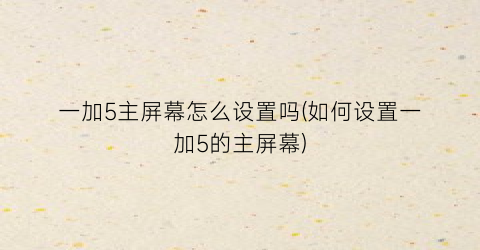 一加5主屏幕怎么设置吗(如何设置一加5的主屏幕)